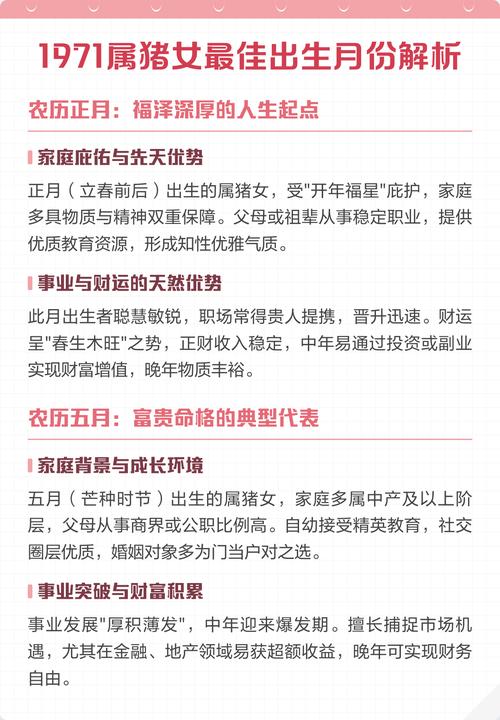 1971属猪女最佳出生月份解析

农历正月：福泽深厚的人生起点

家庭庇佑与先天优势

正月（立春前后）出生的属猪女，受"开年福星"庇护，家庭多具物质与精神双重保障。父母或祖辈从事稳定职业，提供优质教育资源，形成知性优雅气质。

事业与财运的天然优势

此月出生者聪慧敏锐，职场常得贵人提携，晋升迅速。财运呈"春生木旺"之势，正财收入稳定，中年易通过投资或副业实现财富增值，晚年物质丰裕。

农历五月：富贵命格的典型代表

家庭背景与成长环境

五月（芒种时节）出生的属猪女，家庭多属中产及以上阶层，父母从事商界或公职比例高。自幼接受精英教育，社交圈层优质，婚姻对象多为门当户对之选。

事业突破与财富积累

事业发展"厚积薄发"，中年迎来爆发期。擅长捕捉市场机遇，尤其在金融、地产领域易获超额收益，晚年可实现财务自由。